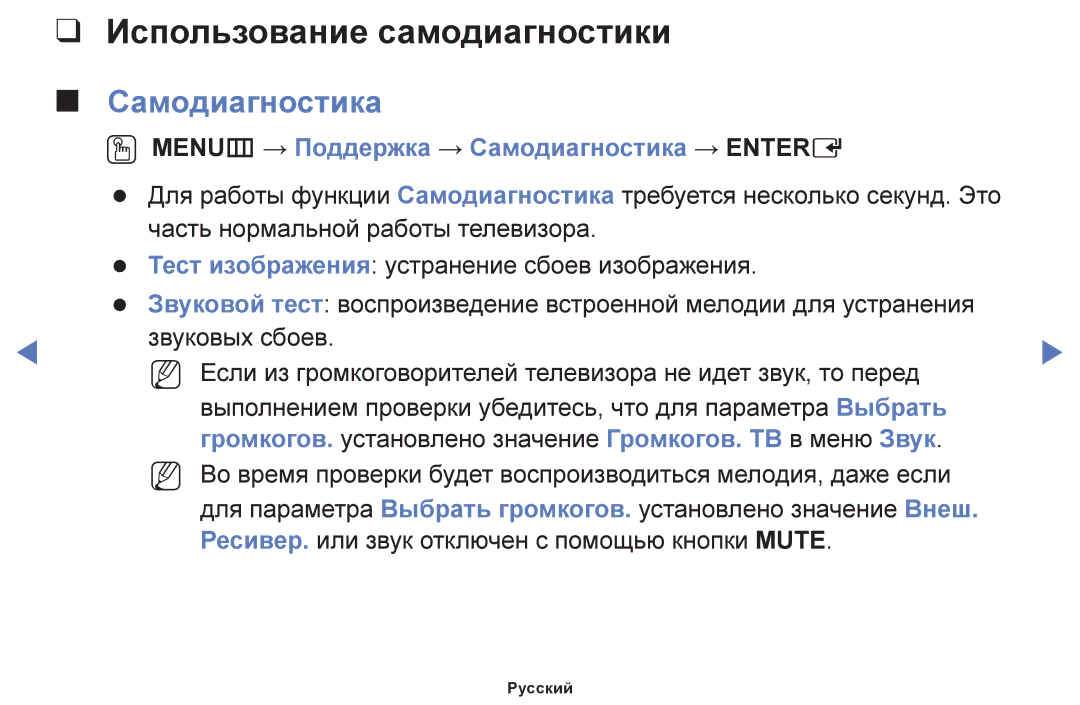 ❑ Использование самодиагностики

■ Самодиагностика

MENU → Поддержка → Самодиагностика → ENTER

● Для работы функции Самодиагностика требуется несколько секунд. Это часть нормальной работы телевизора.

● Тест изображения: устранение сбоев изображения.

● Звуковой тест: воспроизведение встроенной мелодии для устранения звуковых сбоев.

Если из громкоговорителей телевизора не идет звук, то перед выполнением проверки убедитесь, что для параметра Выбрать громкогов. установлено значение Громкогов. ТВ в меню Звук.

Во время проверки будет воспроизводиться мелодия, даже если для параметра Выбрать громкогов. установлено значение Внеш. Ресивер. или звук отключен с помощью кнопки MUTE.

Русский